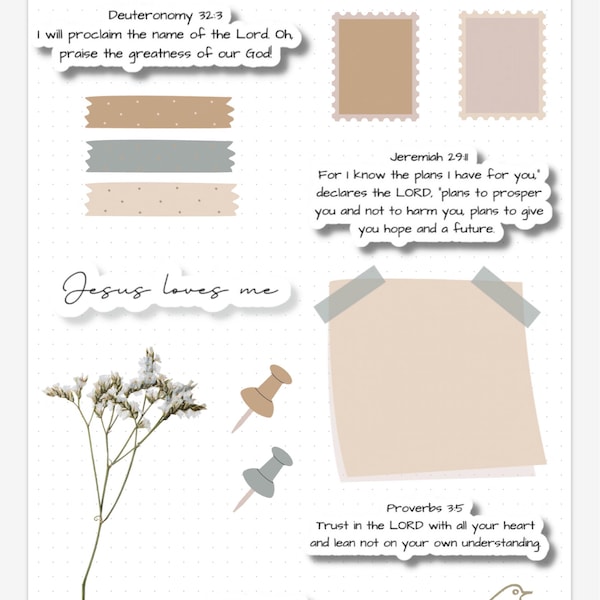 Deuteronomy 32:3
I will proclaim the name of the Lord. Oh, praise the greatness of our God!

Jeremiah 29:11
For I know the plans I have for you," declares the LORD, "plans to prosper you and not to harm you, plans to give you hope and a future.

Jesus loves me

Proverbs 3:5
Trust in the LORD with all your heart and lean not on your own understanding.